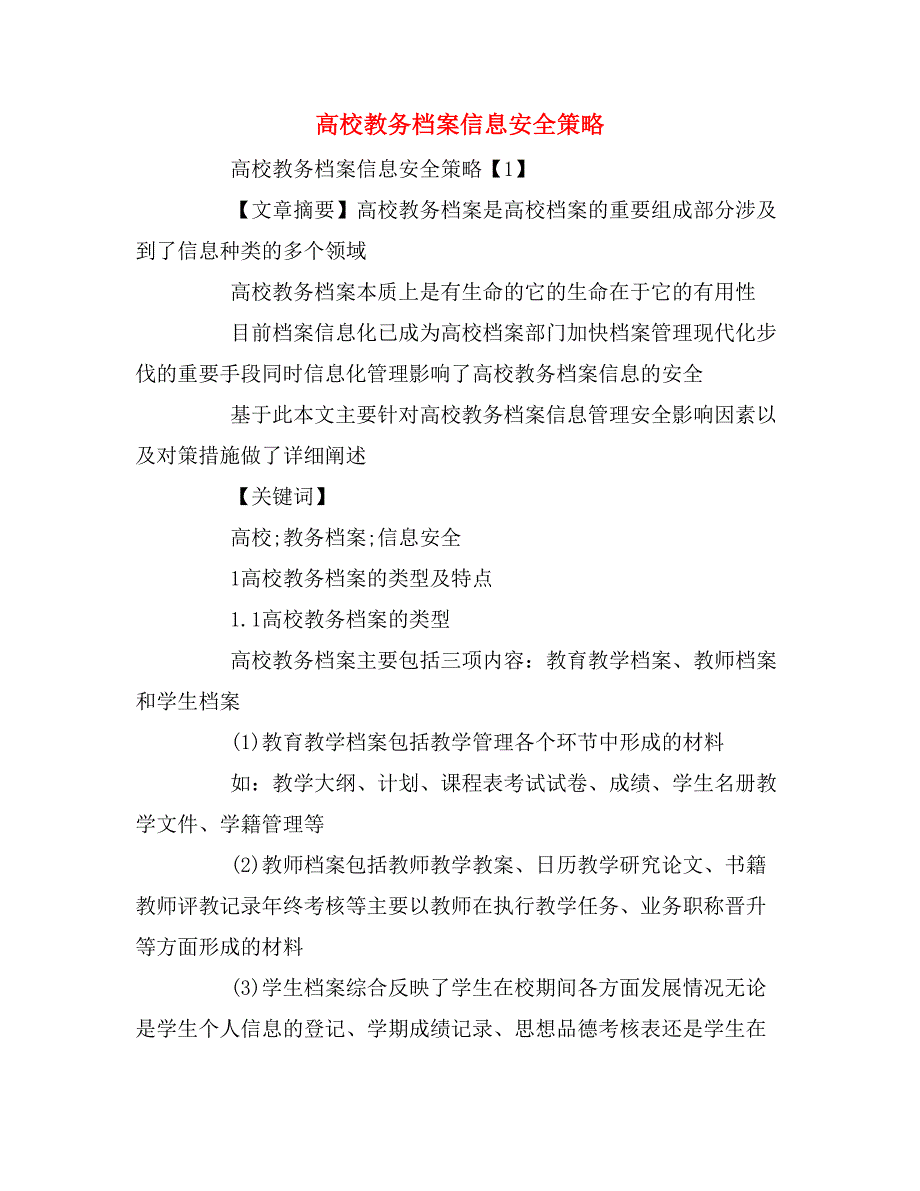 高校教务档案信息安全策略

高校教务档案信息安全策略【1】

【文章摘要】高校教务档案是高校档案的重要组成部分涉及到了信息种类的多个领域

高校教务档案本质上是有生命的它的生命在于它的有用性

目前档案信息化已成为高校档案部门加快档案管理现代化步伐的重要手段同时信息化管理影响了高校教务档案信息的安全

基于此本文主要针对高校教务档案信息管理安全影响因素以及对策措施做了详细阐述

【关键词】

高校;教务档案;信息安全

1高校教务档案的类型及特点

1.1高校教务档案的类型

高校教务档案主要包括三项内容：教育教学档案、教师档案和学生档案

(1)教育教学档案包括教学管理各个环节中形成的材料

如：教学大纲、计划、课程表考试试卷、成绩、学生名册教学文件、学籍管理等

(2)教师档案包括教师教学教案、日历教学研究论文、书籍教师评教记录年终考核等主要以教师在执行教学任务、业务职称晋升等方面形成的材料

(3)学生档案综合反映了学生在校期间各方面发展情况无论是学生个人信息的登记、学期成绩记录、思想品德考核表还是学生在